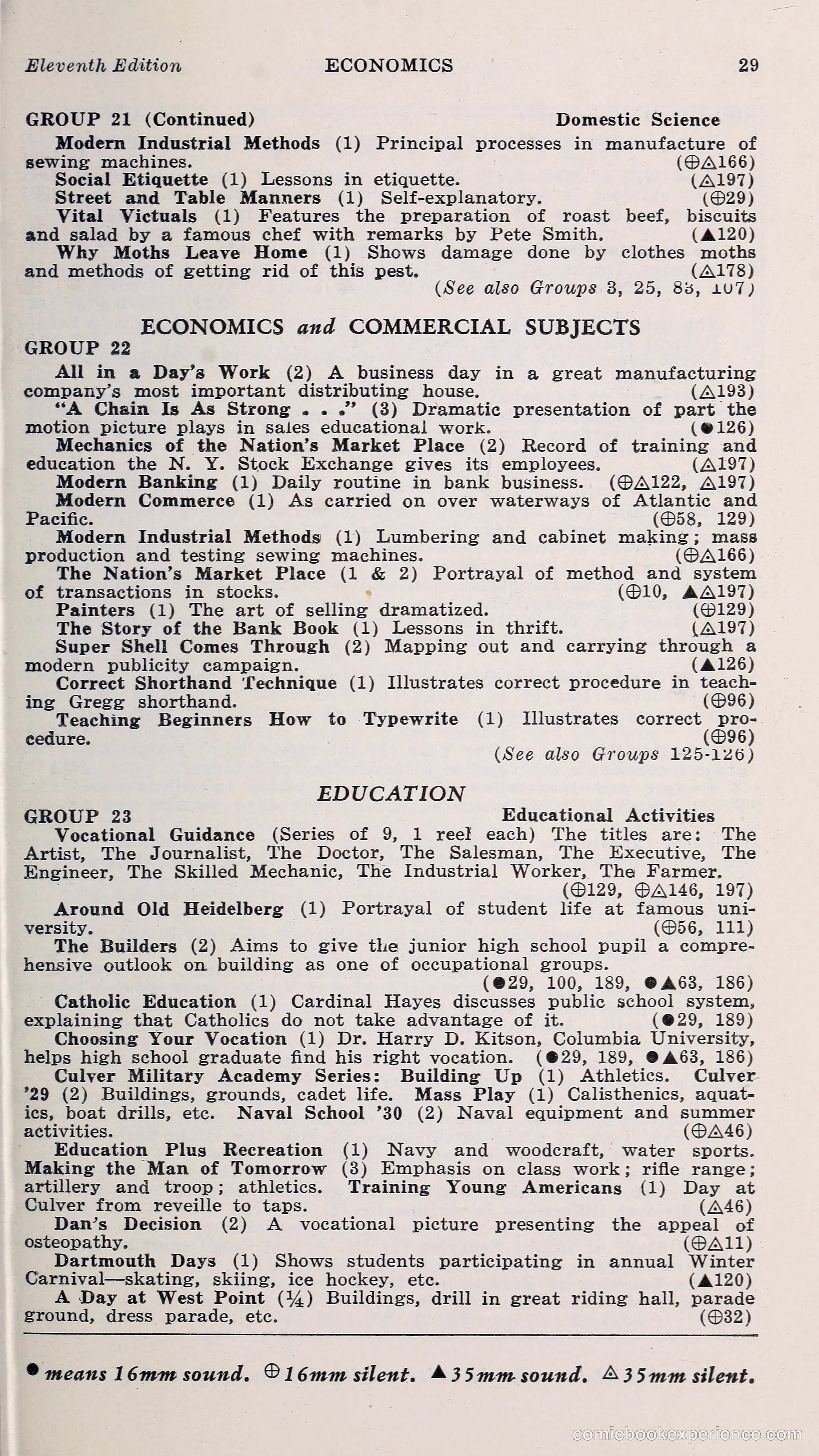 Eleventh Edition ECONOMICS 29

GROUP 21 (Continued) Domestic Science

Modern Industrial Methods (1) Principal processes in manufacture of sewing machines. (⊕△166)

Social Etiquette (1) Lessons in etiquette. (△197)

Street and Table Manners (1) Self-explanatory. (⊕29)

Vital Victuals (1) Features the preparation of roast beef, biscuits and salad by a famous chef with remarks by Pete Smith. (▲120)

Why Moths Leave Home (1) Shows damage done by clothes moths and methods of getting rid of this pest. (△178)

(See also Groups 3, 25, 83, 107)

ECONOMICS and COMMERCIAL SUBJECTS

GROUP 22

All in a Day's Work (2) A business day in a great manufacturing company's most important distributing house. (△193)

"A Chain Is As Strong . . ." (3) Dramatic presentation of part the motion picture plays in sales educational work. (●126)

Mechanics of the Nation's Market Place (2) Record of training and education the N. Y. Stock Exchange gives its employees. (△197)

Modern Banking (1) Daily routine in bank business. (⊕△122, △197)

Modern Commerce (1) As carried on over waterways of Atlantic and Pacific. (⊕58, 129)

Modern Industrial Methods (1) Lumbering and cabinet making; mass production and testing sewing machines. (⊕△166)

The Nation's Market Place (1 & 2) Portrayal of method and system of transactions in stocks. (⊕10, ▲△197)

Painters (1) The art of selling dramatized. (⊕129)

The Story of the Bank Book (1) Lessons in thrift. (△197)

Super Shell Comes Through (2) Mapping out and carrying through a modern publicity campaign. (▲126)

Correct Shorthand Technique (1) Illustrates correct procedure in teaching Gregg shorthand. (⊕96)

Teaching Beginners How to Typewrite (1) Illustrates correct procedure. (⊕96)

(See also Groups 125-126)

EDUCATION

GROUP 23 Educational Activities

Vocational Guidance (Series of 9, 1 reel each) The titles are: The Artist, The Journalist, The Doctor, The Salesman, The Executive, The Engineer, The Skilled Mechanic, The Industrial Worker, The Farmer. (⊕129, ⊕△146, 197)

Around Old Heidelberg (1) Portrayal of student life at famous university. (⊕56, 111)

The Builders (2) Aims to give the junior high school pupil a comprehensive outlook on building as one of occupational groups. (●29, 100, 189, ●▲63, 186)

Catholic Education (1) Cardinal Hayes discusses public school system, explaining that Catholics do not take advantage of it. (●29, 189)

Choosing Your Vocation (1) Dr. Harry D. Kitson, Columbia University, helps high school graduate find his right vocation. (●29, 189, ●▲63, 186)

Culver Military Academy Series: Building Up (1) Athletics. Culver '29 (2) Buildings, grounds, cadet life. Mass Play (1) Calisthenics, aquatics, boat drills, etc. Naval School '30 (2) Naval equipment and summer activities. (⊕△46)

Education Plus Recreation (1) Navy and woodcraft, water sports. Making the Man of Tomorrow (3) Emphasis on class work; rifle range; artillery and troop; athletics. Training Young Americans (1) Day at Culver from reveille to taps. (△46)

Dan's Decision (2) A vocational picture presenting the appeal of osteopathy. (⊕△11)

Dartmouth Days (1) Shows students participating in annual Winter Carnival—skating, skiing, ice hockey, etc. (▲120)

A Day at West Point (¼) Buildings, drill in great riding hall, parade ground, dress parade, etc. (⊕32)

● means 16mm sound. ⊕ 16mm silent. ▲ 35mm sound. △ 35mm silent.

comicbookexperience.com